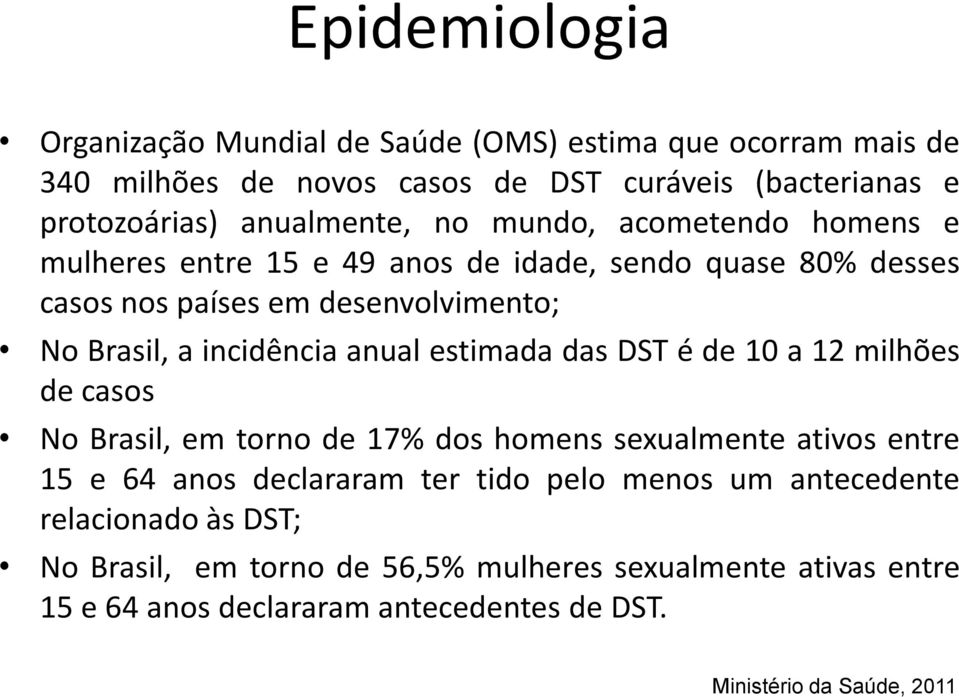 Epidemiologia

• Organização Mundial de Saúde (OMS) estima que ocorram mais de 340 milhões de novos casos de DST curáveis (bacterianas e protozoárias) anualmente, no mundo, acometendo homens e mulheres entre 15 e 49 anos de idade, sendo quase 80% desses casos nos países em desenvolvimento;

• No Brasil, a incidência anual estimada das DST é de 10 a 12 milhões de casos

• No Brasil, em torno de 17% dos homens sexualmente ativos entre 15 e 64 anos declararam ter tido pelo menos um antecedente relacionado às DST;

• No Brasil, em torno de 56,5% mulheres sexualmente ativas entre 15 e 64 anos declararam antecedentes de DST.

Ministério da Saúde, 2011